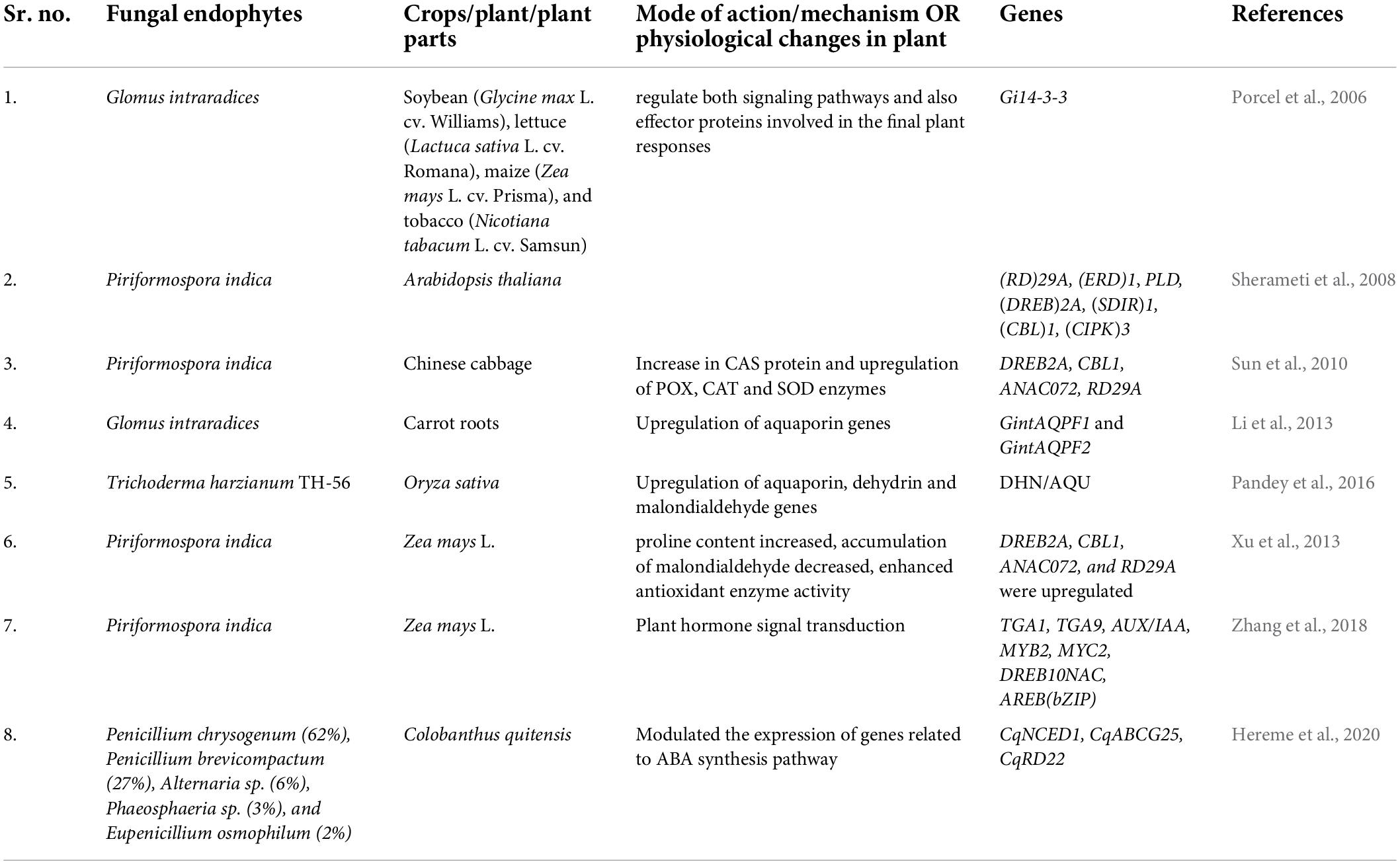 | Sr. no. | Fungal endophytes | Crops/plant/plant parts | Mode of action/mechanism OR physiological changes in plant | Genes | References |
|---|---|---|---|---|---|
| 1. | Glomus intraradices | Soybean (Glycine max L. cv. Williams), lettuce (Lactuca sativa L. cv. Romana), maize (Zea mays L. cv. Prisma), and tobacco (Nicotiana tabacum L. cv. Samsun) | regulate both signaling pathways and also effector proteins involved in the final plant responses | Gi14-3-3 | Porcel et al., 2006 |
| 2. | Piriformospora indica | Arabidopsis thaliana | | (RD)29A, (ERD)1, PLD, (DREB)2A, (SDIR)1, (CBL)1, (CIPK)3 | Sherameti et al., 2008 |
| 3. | Piriformospora indica | Chinese cabbage | Increase in CAS protein and upregulation of POX, CAT and SOD enzymes | DREB2A, CBL1, ANAC072, RD29A | Sun et al., 2010 |
| 4. | Glomus intraradices | Carrot roots | Upregulation of aquaporin genes | GintAQPF1 and GintAQPF2 | Li et al., 2013 |
| 5. | Trichoderma harzianum TH-56 | Oryza sativa | Upregulation of aquaporin, dehydrin and malondialdehyde genes | DHN/AQU | Pandey et al., 2016 |
| 6. | Piriformospora indica | Zea mays L. | proline content increased, accumulation of malondialdehyde decreased, enhanced antioxidant enzyme activity | DREB2A, CBL1, ANAC072, and RD29A were upregulated | Xu et al., 2013 |
| 7. | Piriformospora indica | Zea mays L. | Plant hormone signal transduction | TGA1, TGA9, AUX/IAA, MYB2, MYC2, DREB10NAC, AREB(bZIP) | Zhang et al., 2018 |
| 8. | Penicillium chrysogenum (62%), Penicillium brevicompactum (27%), Alternaria sp. (6%), Phaeosphaeria sp. (3%), and Eupenicillium osmophilum (2%) | Colobanthus quitensis | Modulated the expression of genes related to ABA synthesis pathway | CqNCED1, CqABCG25, CqRD22 | Hereme et al., 2020 |